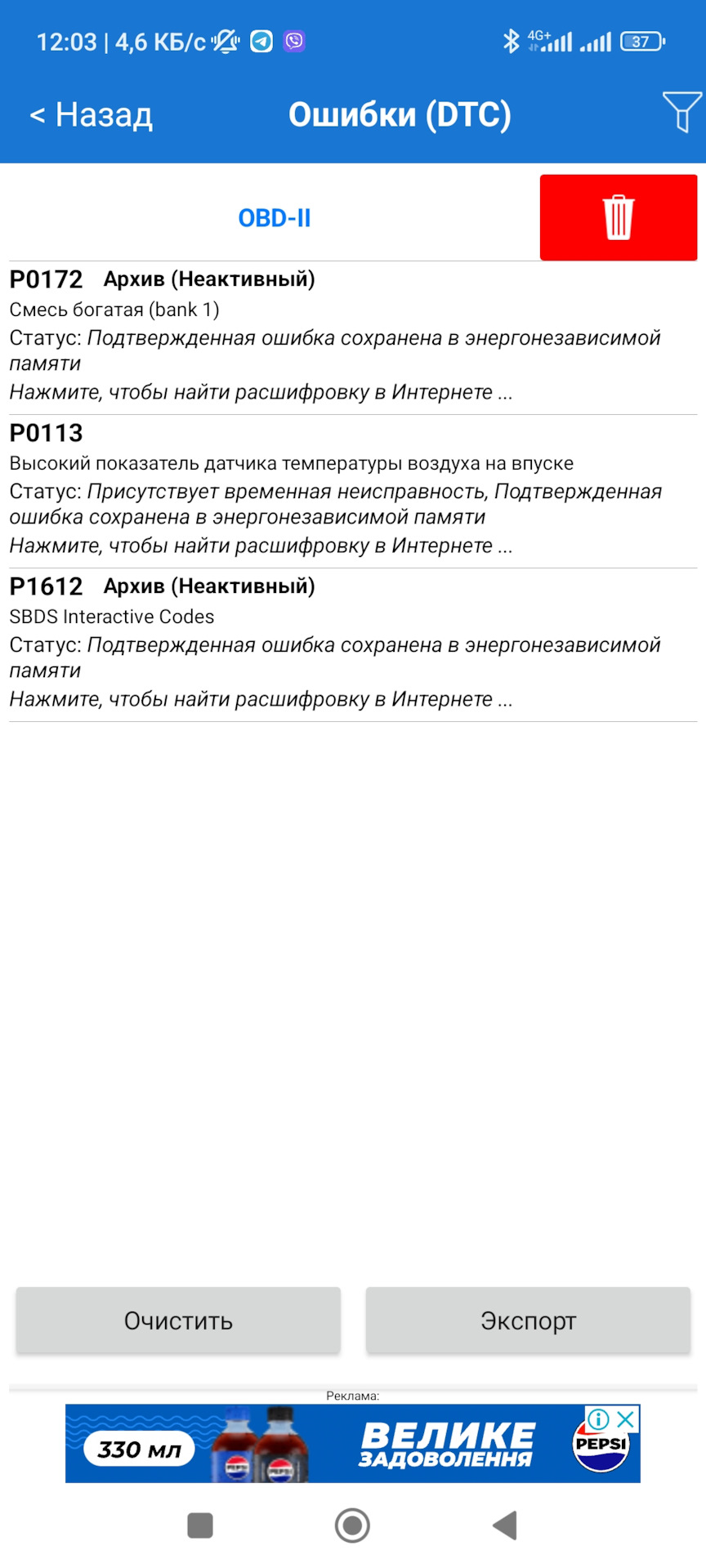 12:03 | 4,6 КБ/с 4G+ 37

< Назад Ошибки (DTC)

OBD-II

P0172 Архив (Неактивный)
Смесь богатая (bank 1)
Статус: Подтвержденная ошибка сохранена в энергонезависимой памяти
Нажмите, чтобы найти расшифровку в Интернете ...

P0113
Высокий показатель датчика температуры воздуха на впуске
Статус: Присутствует временная неисправность, Подтвержденная ошибка сохранена в энергонезависимой памяти
Нажмите, чтобы найти расшифровку в Интернете ...

P1612 Архив (Неактивный)
SBDS Interactive Codes
Статус: Подтвержденная ошибка сохранена в энергонезависимой памяти
Нажмите, чтобы найти расшифровку в Интернете ...

Очистить

Экспорт

Реклама:

330 мл ВЕЛИКЕ ЗАДОВОЛЕННЯ PEPSI